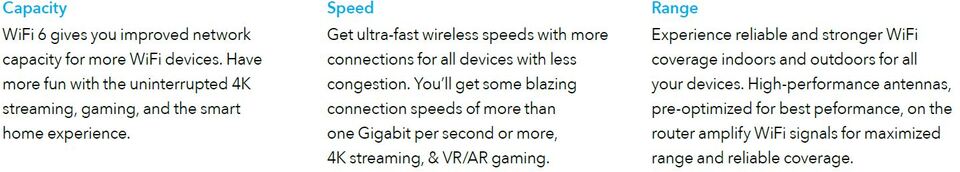 Capacity

WiFi 6 gives you improved network capacity for more WiFi devices. Have more fun with the uninterrupted 4K streaming, gaming, and the smart home experience.

Speed

Get ultra-fast wireless speeds with more connections for all devices with less congestion. You'll get some blazing connection speeds of more than one Gigabit per second or more, 4K streaming, & VR/AR gaming.

Range

Experience reliable and stronger WiFi coverage indoors and outdoors for all your devices. High-performance antennas, pre-optimized for best peformance, on the router amplify WiFi signals for maximized range and reliable coverage.